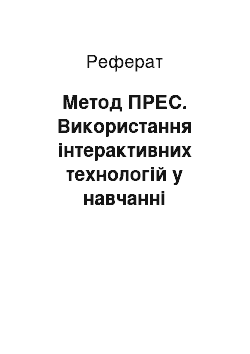 Реферат

Метод ПРЕС. Використання інтерактивних технологій у навчанні